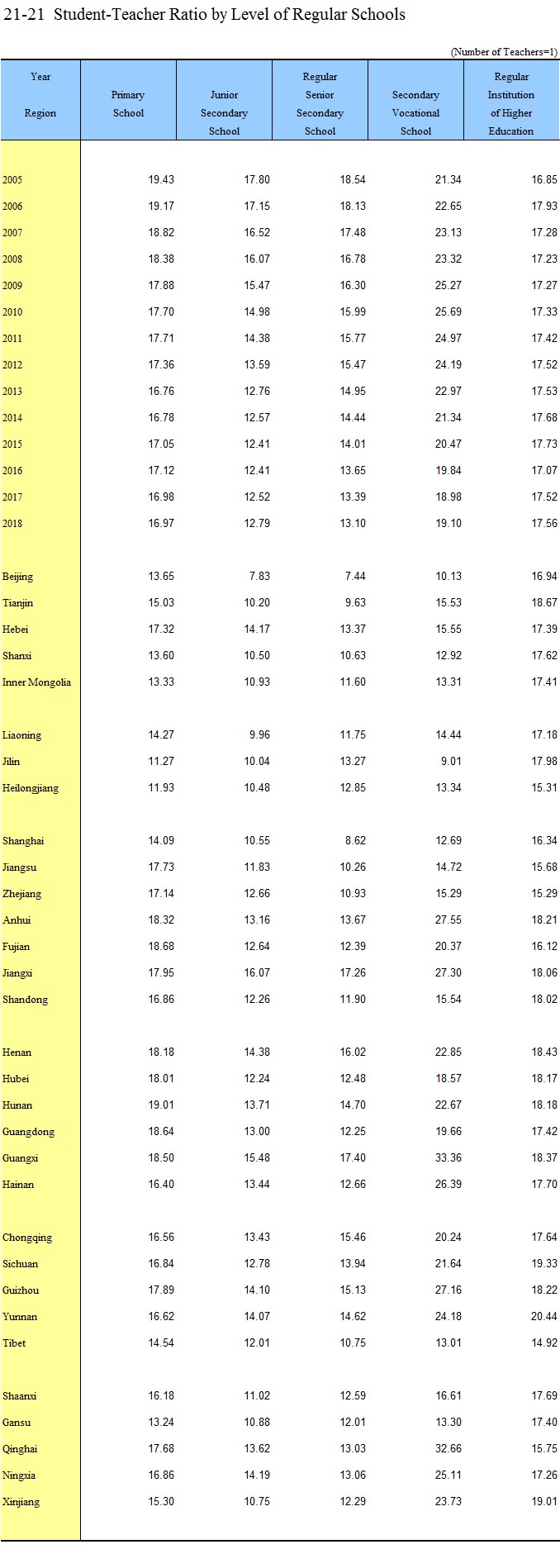 21-21 Student-Teacher Ratio by Level of Regular Schools

(Number of Teachers=1)

| Year Region | Primary School | Junior Secondary School | Regular Senior Secondary School | Secondary Vocational School | Regular Institution of Higher Education |
|---|---|---|---|---|---|
| 2005 | 19.43 | 17.80 | 18.54 | 21.34 | 16.85 |
| 2006 | 19.17 | 17.15 | 18.13 | 22.65 | 17.93 |
| 2007 | 18.82 | 16.52 | 17.48 | 23.13 | 17.28 |
| 2008 | 18.38 | 16.07 | 16.78 | 23.32 | 17.23 |
| 2009 | 17.88 | 15.47 | 16.30 | 25.27 | 17.27 |
| 2010 | 17.70 | 14.98 | 15.99 | 25.69 | 17.33 |
| 2011 | 17.71 | 14.38 | 15.77 | 24.97 | 17.42 |
| 2012 | 17.36 | 13.59 | 15.47 | 24.19 | 17.52 |
| 2013 | 16.76 | 12.76 | 14.95 | 22.97 | 17.53 |
| 2014 | 16.78 | 12.57 | 14.44 | 21.34 | 17.68 |
| 2015 | 17.05 | 12.41 | 14.01 | 20.47 | 17.73 |
| 2016 | 17.12 | 12.41 | 13.65 | 19.84 | 17.07 |
| 2017 | 16.98 | 12.52 | 13.39 | 18.98 | 17.52 |
| 2018 | 16.97 | 12.79 | 13.10 | 19.10 | 17.56 |
| Beijing | 13.65 | 7.83 | 7.44 | 10.13 | 16.94 |
| Tianjin | 15.03 | 10.20 | 9.63 | 15.53 | 18.67 |
| Hebei | 17.32 | 14.17 | 13.37 | 15.55 | 17.39 |
| Shanxi | 13.60 | 10.50 | 10.63 | 12.92 | 17.62 |
| Inner Mongolia | 13.33 | 10.93 | 11.60 | 13.31 | 17.41 |
| Liaoning | 14.27 | 9.96 | 11.75 | 14.44 | 17.18 |
| Jilin | 11.27 | 10.04 | 13.27 | 9.01 | 17.98 |
| Heilongjiang | 11.93 | 10.48 | 12.85 | 13.34 | 15.31 |
| Shanghai | 14.09 | 10.55 | 8.62 | 12.69 | 16.34 |
| Jiangsu | 17.73 | 11.83 | 10.26 | 14.72 | 15.68 |
| Zhejiang | 17.14 | 12.66 | 10.93 | 15.29 | 15.29 |
| Anhui | 18.32 | 13.16 | 13.67 | 27.55 | 18.21 |
| Fujian | 18.68 | 12.64 | 12.39 | 20.37 | 16.12 |
| Jiangxi | 17.95 | 16.07 | 17.26 | 27.30 | 18.06 |
| Shandong | 16.86 | 12.26 | 11.90 | 15.54 | 18.02 |
| Henan | 18.18 | 14.38 | 16.02 | 22.85 | 18.43 |
| Hubei | 18.01 | 12.24 | 12.48 | 18.57 | 18.17 |
| Hunan | 19.01 | 13.71 | 14.70 | 22.67 | 18.18 |
| Guangdong | 18.64 | 13.00 | 12.25 | 19.66 | 17.42 |
| Guangxi | 18.50 | 15.48 | 17.40 | 33.36 | 18.37 |
| Hainan | 16.40 | 13.44 | 12.66 | 26.39 | 17.70 |
| Chongqing | 16.56 | 13.43 | 15.46 | 20.24 | 17.64 |
| Sichuan | 16.84 | 12.78 | 13.94 | 21.64 | 19.33 |
| Guizhou | 17.89 | 14.10 | 15.13 | 27.16 | 18.22 |
| Yunnan | 16.62 | 14.07 | 14.62 | 24.18 | 20.44 |
| Tibet | 14.54 | 12.01 | 10.75 | 13.01 | 14.92 |
| Shaanxi | 16.18 | 11.02 | 12.59 | 16.61 | 17.69 |
| Gansu | 13.24 | 10.88 | 12.01 | 13.30 | 17.40 |
| Qinghai | 17.68 | 13.62 | 13.03 | 32.66 | 15.75 |
| Ningxia | 16.86 | 14.19 | 13.06 | 25.11 | 17.26 |
| Xinjiang | 15.30 | 10.75 | 12.29 | 23.73 | 19.01 |